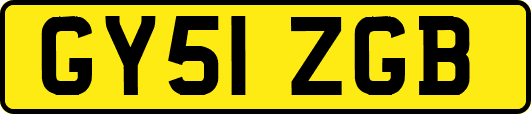 GY51 ZGB